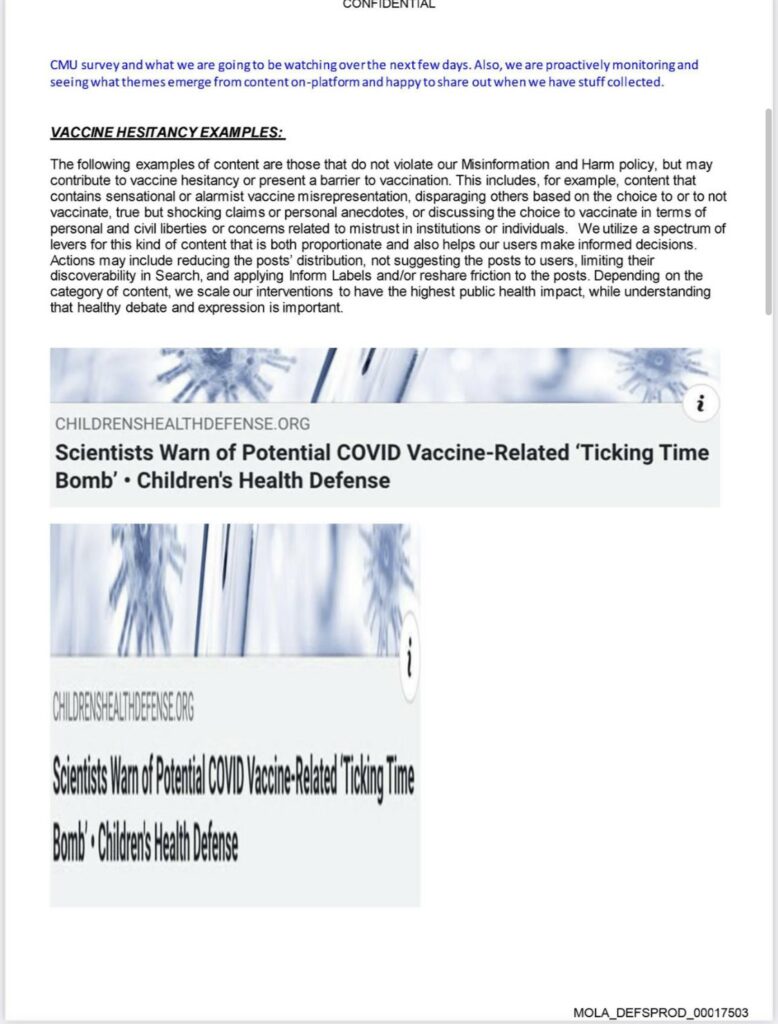 CONFIDENTIAL

CMU survey and what we are going to be watching over the next few days. Also, we are proactively monitoring and seeing what themes emerge from content on-platform and happy to share out when we have stuff collected.

VACCINE HESITANCY EXAMPLES:

The following examples of content are those that do not violate our Misinformation and Harm policy, but may contribute to vaccine hesitancy or present a barrier to vaccination. This includes, for example, content that contains sensational or alarmist vaccine misrepresentation, disparaging others based on the choice to or to not vaccinate, true but shocking claims or personal anecdotes, or discussing the choice to vaccinate in terms of personal and civil liberties or concerns related to mistrust in institutions or individuals. We utilize a spectrum of levers for this kind of content that is both proportionate and also helps our users make informed decisions. Actions may include reducing the posts' distribution, not suggesting the posts to users, limiting their discoverability in Search, and applying Inform Labels and/or reshare friction to the posts. Depending on the category of content, we scale our interventions to have the highest public health impact, while understanding that healthy debate and expression is important.

i

CHILDRENSHEALTHDEFENSE.ORG

Scientists Warn of Potential COVID Vaccine-Related 'Ticking Time Bomb' • Children's Health Defense

i

CHILDRENSHEALTHDEFENSE.ORG

Scientists Warn of Potential COVID Vaccine-Related 'Ticking Time Bomb' • Children's Health Defense

MOLA_DEFSPROD_00017503